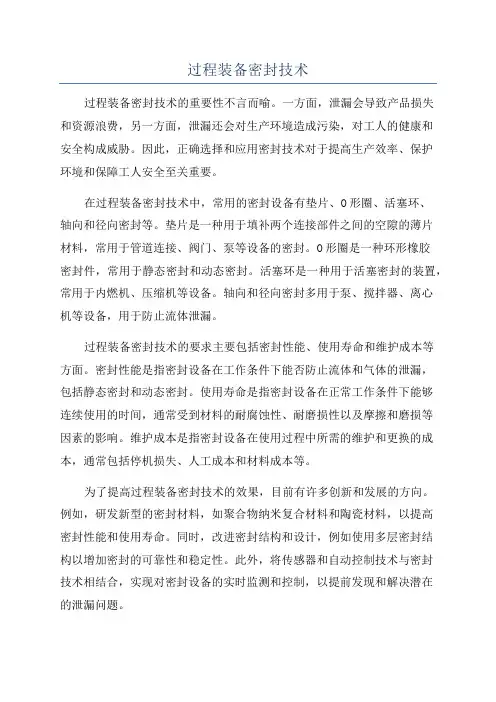 过程装备密封技术

过程装备密封技术的重要性不言而喻。一方面，泄漏会导致产品损失和资源浪费，另一方面，泄漏还会对生产环境造成污染，对工人的健康和安全构成威胁。因此，正确选择和应用密封技术对于提高生产效率、保护环境和保障工人安全至关重要。

在过程装备密封技术中，常用的密封设备有垫片、O形圈、活塞环、轴向和径向密封等。垫片是一种用于填补两个连接部件之间的空隙的薄片材料，常用于管道连接、阀门、泵等设备的密封。O形圈是一种环形橡胶密封件，常用于静态密封和动态密封。活塞环是一种用于活塞密封的装置，常用于内燃机、压缩机等设备。轴向和径向密封多用于泵、搅拌器、离心机等设备，用于防止流体泄漏。

过程装备密封技术的要求主要包括密封性能、使用寿命和维护成本等方面。密封性能是指密封设备在工作条件下能否防止流体和气体的泄漏，包括静态密封和动态密封。使用寿命是指密封设备在正常工作条件下能够连续使用的时间，通常受到材料的耐腐蚀性、耐磨损性以及摩擦和磨损等因素的影响。维护成本是指密封设备在使用过程中所需的维护和更换的成本，通常包括停机损失、人工成本和材料成本等。

为了提高过程装备密封技术的效果，目前有许多创新和发展的方向。例如，研发新型的密封材料，如聚合物纳米复合材料和陶瓷材料，以提高密封性能和使用寿命。同时，改进密封结构和设计，例如使用多层密封结构以增加密封的可靠性和稳定性。此外，将传感器和自动控制技术与密封技术相结合，实现对密封设备的实时监测和控制，以提前发现和解决潜在的泄漏问题。